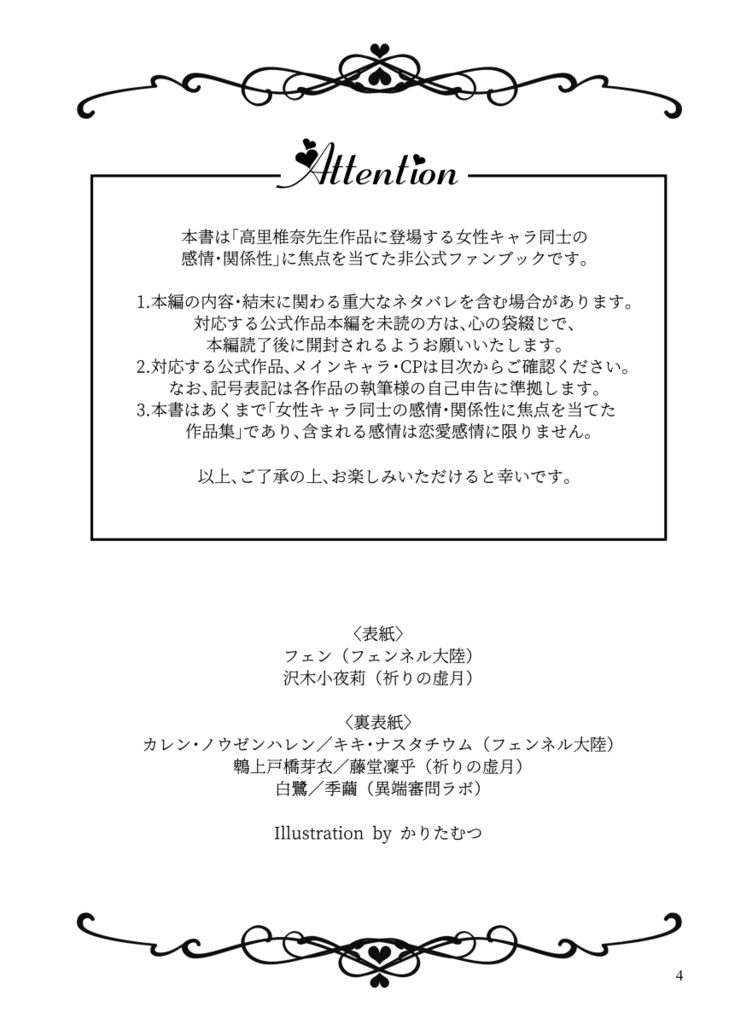 Attention

本書は「高里椎奈先生作品に登場する女性キャラ同士の感情・関係性」に焦点を当てた非公式ファンブックです。

1.本編の内容・結末に関わる重大なネタバレを含む場合があります。
対応する公式作品本編を未読の方は、心の袋綴じで、
本編読了後に開封されるようお願いいたします。
2.対応する公式作品、メインキャラ・CPは目次からご確認ください。
なお、記号表記は各作品の執筆様の自己申告に準拠します。
3.本書はあくまで「女性キャラ同士の感情・関係性に焦点を当てた作品集」であり、含まれる感情は恋愛感情に限りません。

以上、ご了承の上、お楽しみいただけると幸いです。

〈表紙〉
フェン（フェンネル大陸）
沢木小夜莉（祈りの虚月）

〈裏表紙〉
カレン・ノウゼンハレン／キキ・ナスタチウム（フェンネル大陸）
鴨上戸橋芽衣／藤堂凜乎（祈りの虚月）
白鷺／季繭（異端審問ラボ）

Illustration by かりたむつ

4